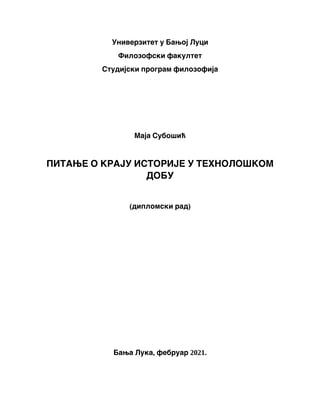 Универзитет у Бањој Луци

Филозофски факултет

Студијски програм филозофија

Маја Субошић

ПИТАЊЕ О КРАЈУ ИСТОРИЈЕ У ТЕХНОЛОШКОМ ДОБУ

(дипломски рад)

Бања Лука, фебруар 2021.